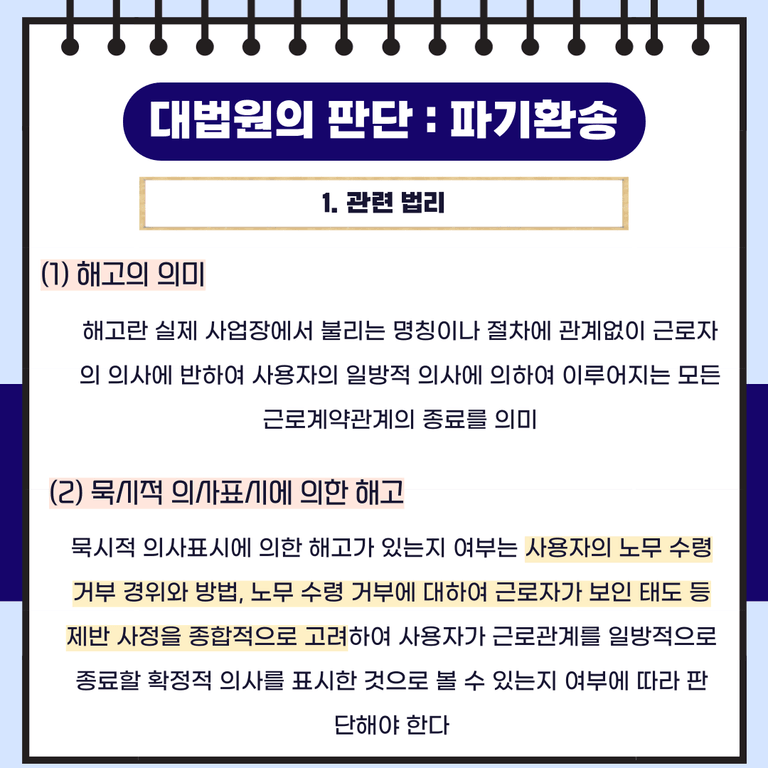 대법원의 판단 : 파기환송

1. 관련 법리

(1) 해고의 의미

해고란 실제 사업장에서 불리는 명칭이나 절차에 관계없이 근로자의 의사에 반하여 사용자의 일방적 의사에 의하여 이루어지는 모든 근로계약관계의 종료를 의미

(2) 묵시적 의사표시에 의한 해고

묵시적 의사표시에 의한 해고가 있는지 여부는 사용자의 노무 수령 거부 경위와 방법, 노무 수령 거부에 대하여 근로자가 보인 태도 등 제반 사정을 종합적으로 고려하여 사용자가 근로관계를 일방적으로 종료할 확정적 의사를 표시한 것으로 볼 수 있는지 여부에 따라 판단해야 한다